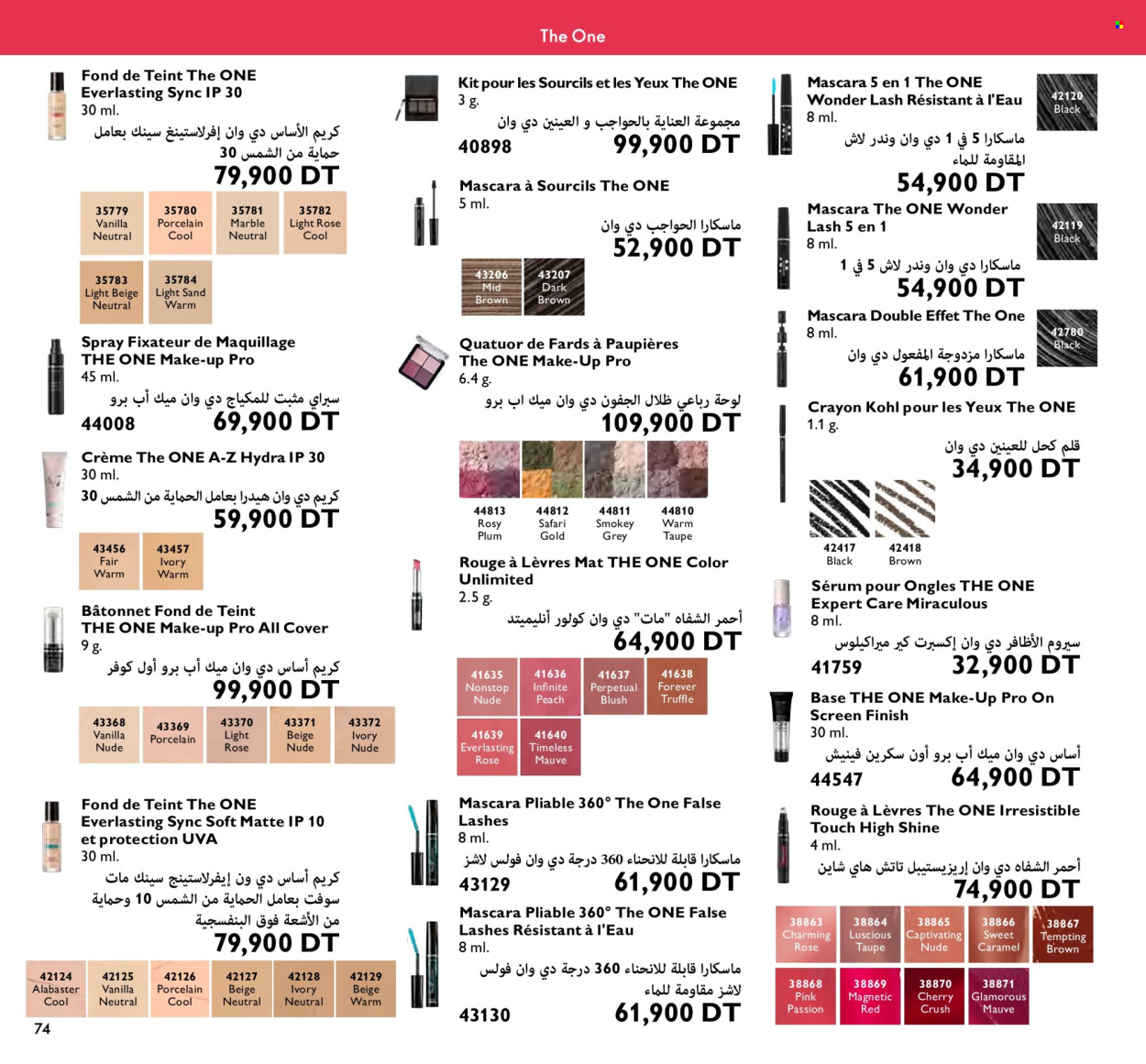 The One

Fond de Teint The ONE Everlasting Sync IP 30
30 ml.
كريم الأساس دي وان إفرلاستينغ سينك بعامل حماية من الشمس 30
79,900 DT

35779 Vanilla Neutral
35780 Porcelain Cool
35781 Marble Neutral
35782 Light Rose Cool
35783 Light Beige Neutral
35784 Light Sand Warm

Spray Fixateur de Maquillage THE ONE Make-up Pro
45 ml.
سبراي مثبت للمكياج دي وان ميك أب برو
44008
69,900 DT

Crème The ONE A-Z Hydra IP 30
30 ml.
كريم دي وان هيدرا بعامل الحماية من الشمس 30
59,900 DT

43456 Fair Warm
43457 Ivory Warm

Bâtonnet Fond de Teint THE ONE Make-up Pro All Cover
9 g.
كريم أساس دي وان ميك أب برو أول كوفر
99,900 DT

43368 Vanilla Nude
43369 Porcelain
43370 Light Rose
43371 Beige Nude
43372 Ivory Nude

Fond de Teint The ONE Everlasting Sync Soft Matte IP 10 et protection UVA
30 ml.
كريم أساس دي ون إيفرلاستينج سينك مات سوفت بعامل الحماية من الشمس 10 وحماية من الأشعة فوق البنفسجية
79,900 DT

42124 Alabaster Cool
42125 Vanilla Neutral
42126 Porcelain Cool
42127 Beige Neutral
42128 Ivory Neutral
42129 Beige Warm

74

Kit pour les Sourcils et les Yeux The ONE
3 g.
مجموعة العناية بالحواجب و العينين دي وان
40898
99,900 DT

Mascara à Sourcils The ONE
5 ml.
ماسكارا الحواجب دي وان
52,900 DT

43206 Mid Brown
43207 Dark Brown

Quatuor de Fards à Paupières The ONE Make-Up Pro
6.4 g.
لوحة رباعي ظلال الجفون دي وان ميك اب برو
109,900 DT

44813 Rosy Plum
44812 Safari Gold
44811 Smokey Grey
44810 Warm Taupe

Rouge à Lèvres Mat THE ONE Color Unlimited
2.5 g.
أحمر الشفاه "مات" دي وان كولور أنليميتد
64,900 DT

41635 Nonstop Nude
41636 Infinite Peach
41637 Perpetual Blush
41638 Forever Truffle
41639 Everlasting Rose
41640 Timeless Mauve

Mascara Pliable 360° The One False Lashes
8 ml.
ماسكارا قابلة للانحناء 360 درجة دي وان فولس لاشز
43129
61,900 DT

Mascara Pliable 360° The ONE False Lashes Résistant à l'Eau
8 ml.
ماسكارا قابلة للانحناء 360 درجة دي وان فولس لاشز مقاومة للماء
43130
61,900 DT

Mascara 5 en 1 The ONE Wonder Lash Résistant à l'Eau
8 ml.
ماسكارا 5 في 1 دي وان وندر لاش المقاومة للماء
54,900 DT
42120 Black

Mascara The ONE Wonder Lash 5 en 1
8 ml.
ماسكارا دي وان وندر لاش 5 في 1
54,900 DT
42119 Black

Mascara Double Effet The One
8 ml.
ماسكارا مزدوجة المفعول دي وان
61,900 DT
42780 Black

Crayon Kohl pour les Yeux The ONE
1.1 g.
قلم كحل للعينين دي وان
34,900 DT

42417 Black
42418 Brown

Sérum pour Ongles THE ONE Expert Care Miraculous
8 ml.
سيروم الأظافر دي وان إكسبرت كير ميراكيلوس
41759
32,900 DT

Base THE ONE Make-Up Pro On Screen Finish
30 ml.
أساس دي وان ميك أب برو أون سكرين فينيش
44547
64,900 DT

Rouge à Lèvres The ONE Irresistible Touch High Shine
4 ml.
أحمر الشفاه دي وان إريزيستيبل تاتش هاي شاين
74,900 DT

38863 Charming Rose
38864 Luscious Taupe
38865 Captivating Nude
38866 Sweet Caramel
38867 Tempting Brown
38868 Pink Passion
38869 Magnetic Red
38870 Cherry Crush
38871 Glamorous Mauve